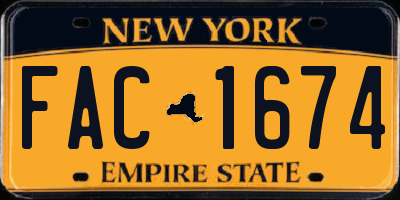 NEW YORK

FAC 1674

EMPIRE STATE